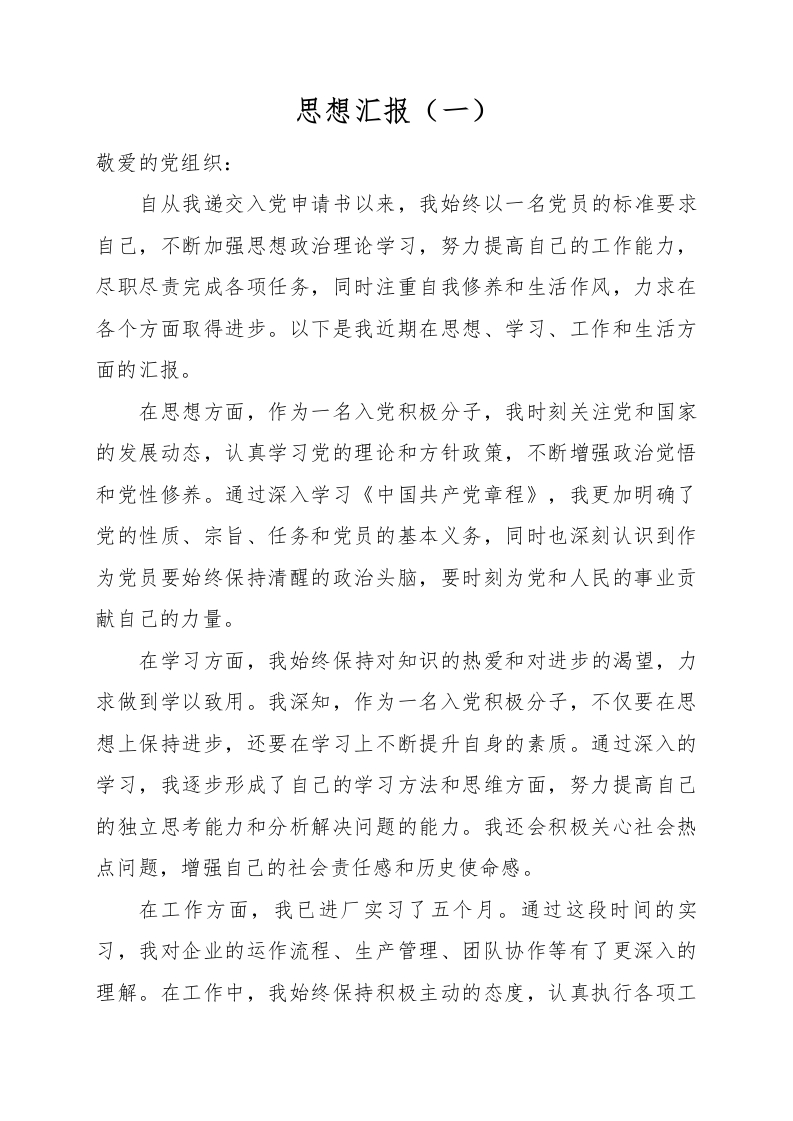 思想汇报（一）

敬爱的党组织：

自从我递交入党申请书以来，我始终以一名党员的标准要求自己，不断加强思想政治理论学习，努力提高自己的工作能力，尽职尽责完成各项任务，同时注重自我修养和生活作风，力求在各个方面取得进步。以下是我近期在思想、学习、工作和生活方面的汇报。

在思想方面，作为一名入党积极分子，我时刻关注党和国家的发展动态，认真学习党的理论和方针政策，不断增强政治觉悟和党性修养。通过深入学习《中国共产党章程》，我更加明确了党的性质、宗旨、任务和党员的基本义务，同时也深刻认识到作为党员要始终保持清醒的政治头脑，要时刻为党和人民的事业贡献自己的力量。

在学习方面，我始终保持对知识的热爱和对进步的渴望，力求做到学以致用。我深知，作为一名入党积极分子，不仅要在思想上保持进步，还要在学习上不断提升自身的素质。通过深入的学习，我逐步形成了自己的学习方法和思维方面，努力提高自己的独立思考能力和分析解决问题的能力。我还会积极关心社会热点问题，增强自己的社会责任感和历史使命感。

在工作方面，我已进厂实习了五个月。通过这段时间的实习，我对企业的运作流程、生产管理、团队协作等有了更深入的理解。在工作中，我始终保持积极主动的态度，认真执行各项工